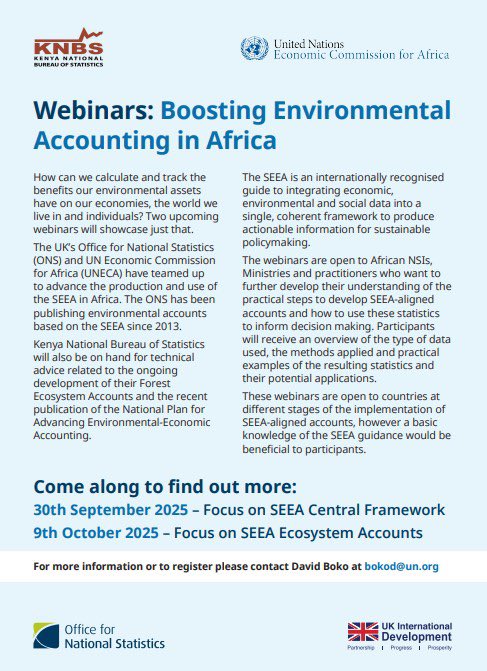 KNBS
KENYA NATIONAL BUREAU OF STATISTICS

United Nations
Economic Commission for Africa

Webinars: Boosting Environmental Accounting in Africa

How can we calculate and track the benefits our environmental assets have on our economies, the world we live in and individuals? Two upcoming webinars will showcase just that.

The UK's Office for National Statistics (ONS) and UN Economic Commission for Africa (UNECA) have teamed up to advance the production and use of the SEEA in Africa. The ONS has been publishing environmental accounts based on the SEEA since 2013.

Kenya National Bureau of Statistics will also be on hand for technical advice related to the ongoing development of their Forest Ecosystem Accounts and the recent publication of the National Plan for Advancing Environmental-Economic Accounting.

The SEEA is an internationally recognised guide to integrating economic, environmental and social data into a single, coherent framework to produce actionable information for sustainable policymaking.

The webinars are open to African NSIs, Ministries and practitioners who want to further develop their understanding of the practical steps to develop SEEA-aligned accounts and how to use these statistics to inform decision making. Participants will receive an overview of the type of data used, the methods applied and practical examples of the resulting statistics and their potential applications.

These webinars are open to countries at different stages of the implementation of SEEA-aligned accounts, however a basic knowledge of the SEEA guidance would be beneficial to participants.

Come along to find out more:
30th September 2025 – Focus on SEEA Central Framework
9th October 2025 – Focus on SEEA Ecosystem Accounts

For more information or to register please contact David Boko at bokod@un.org

Office for National Statistics

UK International Development
Partnership | Progress | Prosperity